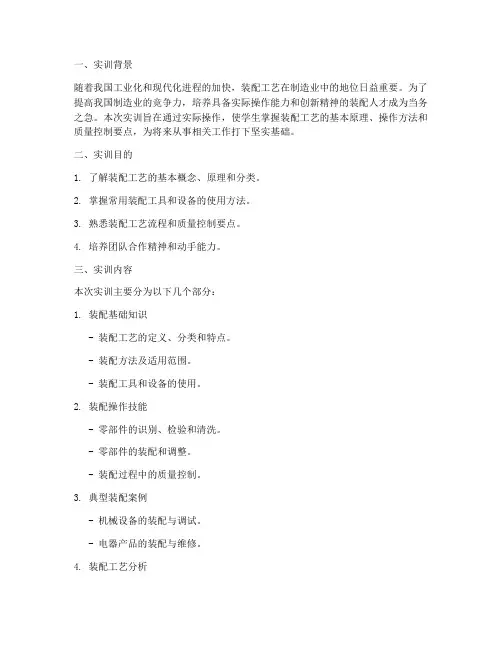 一、实训背景

随着我国工业化和现代化进程的加快，装配工艺在制造业中的地位日益重要。为了提高我国制造业的竞争力，培养具备实际操作能力和创新精神的装配人才成为当务之急。本次实训旨在通过实际操作，使学生掌握装配工艺的基本原理、操作方法和质量控制要点，为将来从事相关工作打下坚实基础。

二、实训目的

1. 了解装配工艺的基本概念、原理和分类。

2. 掌握常用装配工具和设备的使用方法。

3. 熟悉装配工艺流程和质量控制要点。

4. 培养团队合作精神和动手能力。

三、实训内容

本次实训主要分为以下几个部分：

1. 装配基础知识

- 装配工艺的定义、分类和特点。

- 装配方法及适用范围。

- 装配工具和设备的使用。

2. 装配操作技能

- 零部件的识别、检验和清洗。

- 零部件的装配和调整。

- 装配过程中的质量控制。

3. 典型装配案例

- 机械设备的装配与调试。

- 电器产品的装配与维修。

4. 装配工艺分析